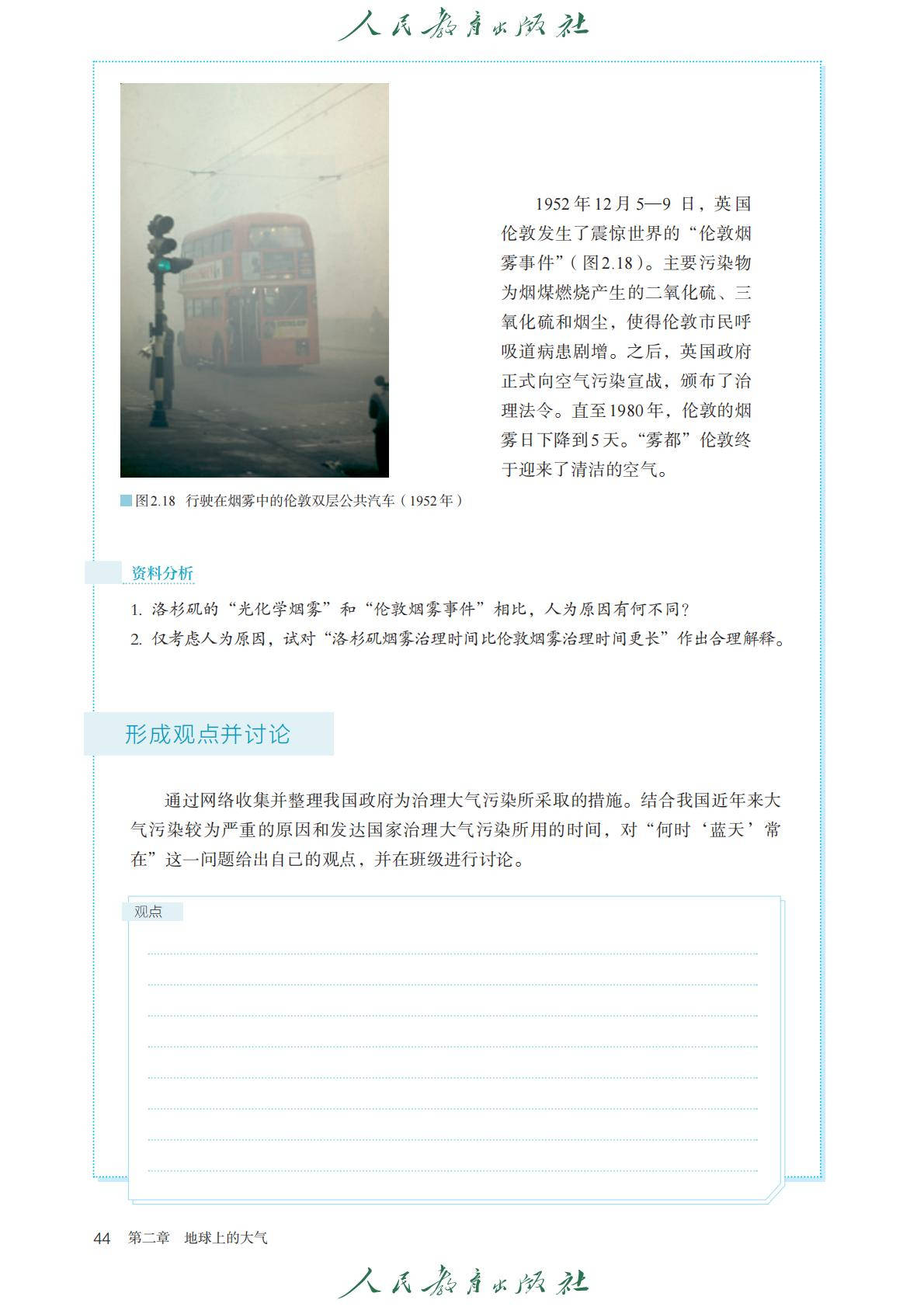 人民教育出版社

1952年12月5—9日，英国伦敦发生了震惊世界的“伦敦烟雾事件”（图2.18）。主要污染物为烟煤燃烧产生的二氧化硫、三氧化硫和烟尘，使得伦敦市民呼吸道病患剧增。之后，英国政府正式向空气污染宣战，颁布了治理法令。直至1980年，伦敦的烟雾日下降到5天。“雾都”伦敦终于迎来了清洁的空气。

图2.18 行驶在烟雾中的伦敦双层公共汽车（1952年）

资料分析

1. 洛杉矶的“光化学烟雾”和“伦敦烟雾事件”相比，人为原因有何不同？

2. 仅考虑人为原因，试对“洛杉矶烟雾治理时间比伦敦烟雾治理时间更长”作出合理解释。

形成观点并讨论

通过网络收集并整理我国政府为治理大气污染所采取的措施。结合我国近年来大气污染较为严重的原因和发达国家治理大气污染所用的时间，对“何时‘蓝天’常在”这一问题给出自己的观点，并在班级进行讨论。

观点

44 第二章 地球上的大气

人民教育出版社